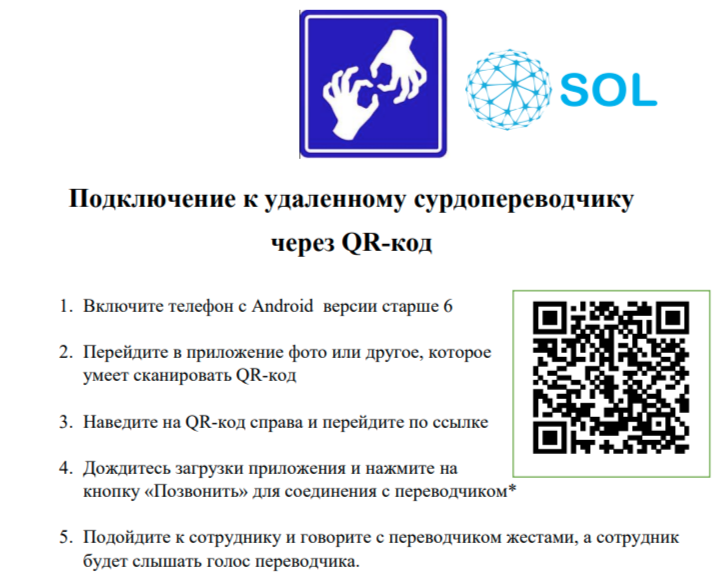 SOL

Подключение к удаленному сурдопереводчику через QR-код

1. Включите телефон с Android  версии старше 6

2. Перейдите в приложение фото или другое, которое умеет сканировать QR-код

3. Наведите на QR-код справа и перейдите по ссылке

4. Дождитесь загрузки приложения и нажмите на кнопку «Позвонить» для соединения с переводчиком*

5. Подойдите к сотруднику и говорите с переводчиком жестами, а сотрудник будет слышать голос переводчика.